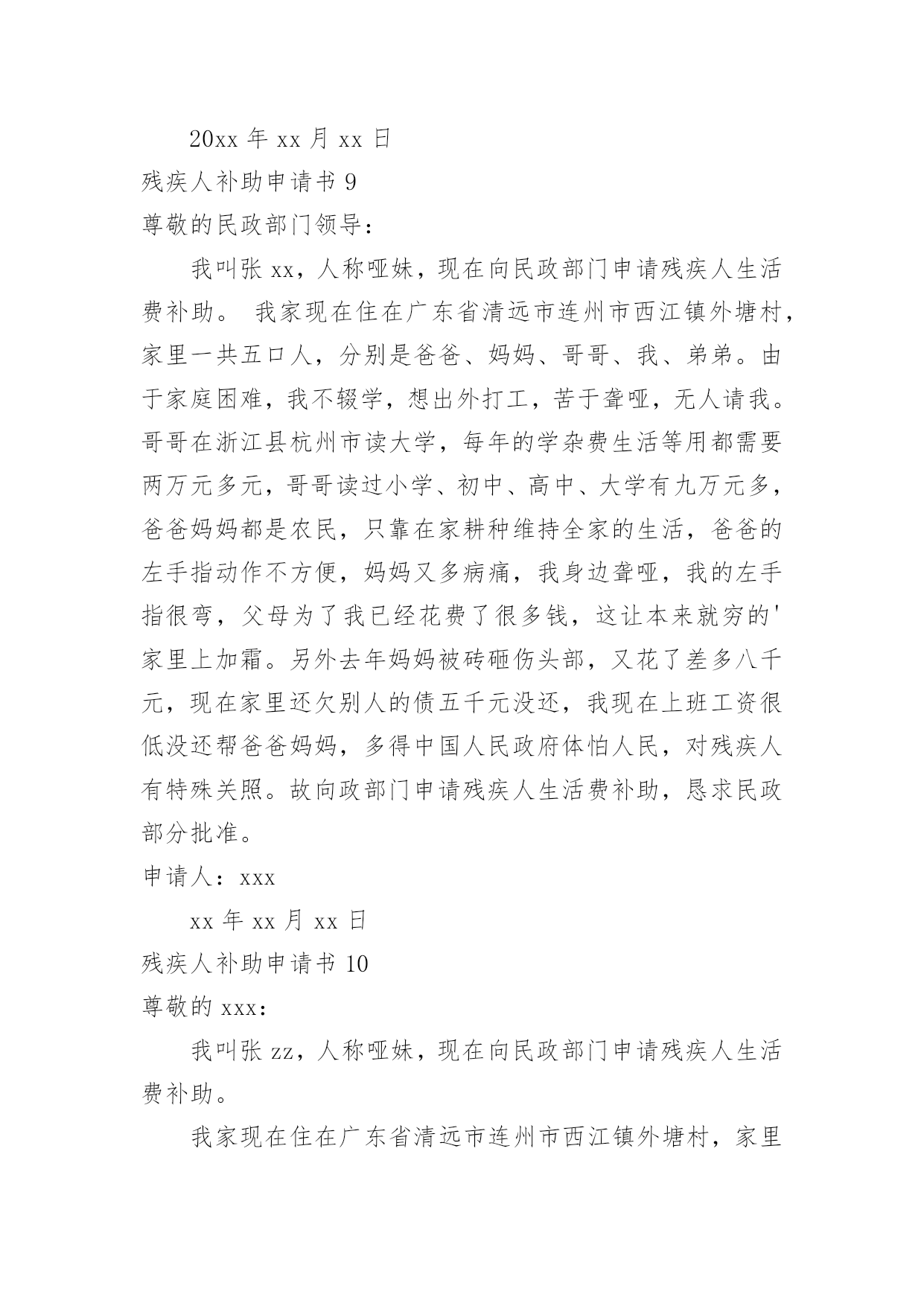 20xx 年 xx 月 xx 日

残疾人补助申请书 9

尊敬的民政部门领导：

我叫张 xx，人称哑妹，现在向民政部门申请残疾人生活费补助。 我家现在住在广东省清远市连州市西江镇外塘村，家里一共五口人，分别是爸爸、妈妈、哥哥、我、弟弟。由于家庭困难，我不辍学，想出外打工，苦于聋哑，无人请我。哥哥在浙江县杭州市读大学，每年的学杂费生活等用都需要两万元多元，哥哥读过小学、初中、高中、大学有九万元多，爸爸妈妈都是农民，只靠在家耕种维持全家的生活，爸爸的左手指动作不方便，妈妈又多病痛，我身边聋哑，我的左手指很弯，父母为了我已经花费了很多钱，这让本来就穷的'家里上加霜。另外去年妈妈被砖砸伤头部，又花了差多八千元，现在家里还欠别人的债五千元没还，我现在上班工资很低没还帮爸爸妈妈，多得中国人民政府体怕人民，对残疾人有特殊关照。故向政部门申请残疾人生活费补助，恳求民政部分批准。

申请人：xxx

xx 年 xx 月 xx 日

残疾人补助申请书 10

尊敬的 xxx：

我叫张 zz，人称哑妹，现在向民政部门申请残疾人生活费补助。

我家现在住在广东省清远市连州市西江镇外塘村，家里